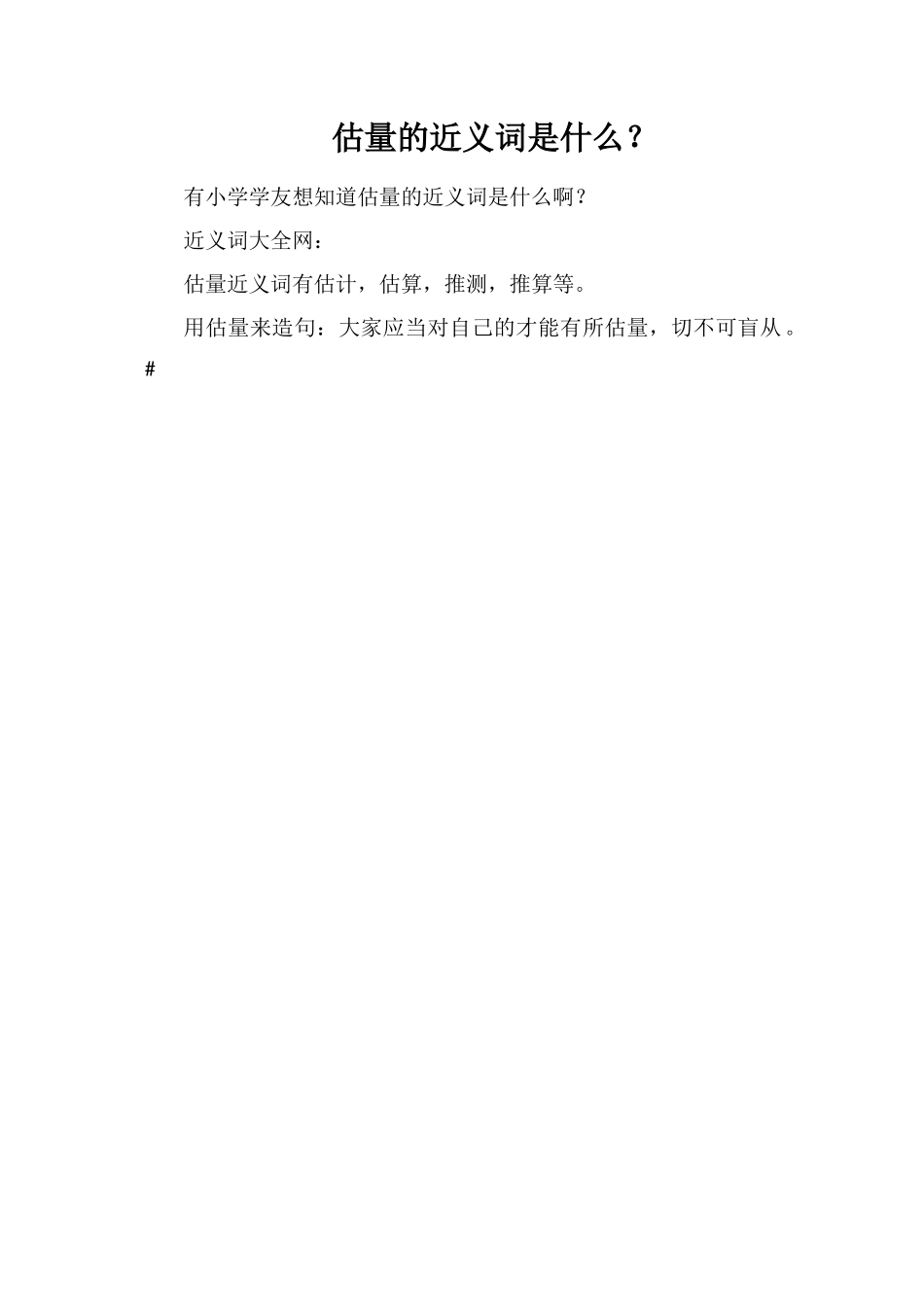 估量的近义词是什么？

有小学学友想知道估量的近义词是什么啊？

近义词大全网：

估量近义词有估计，估算，推测，推算等。

用估量来造句：大家应当对自己的才能有所估量，切不可盲从。

#